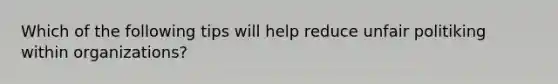 Which of the following tips will help reduce unfair politiking within organizations?